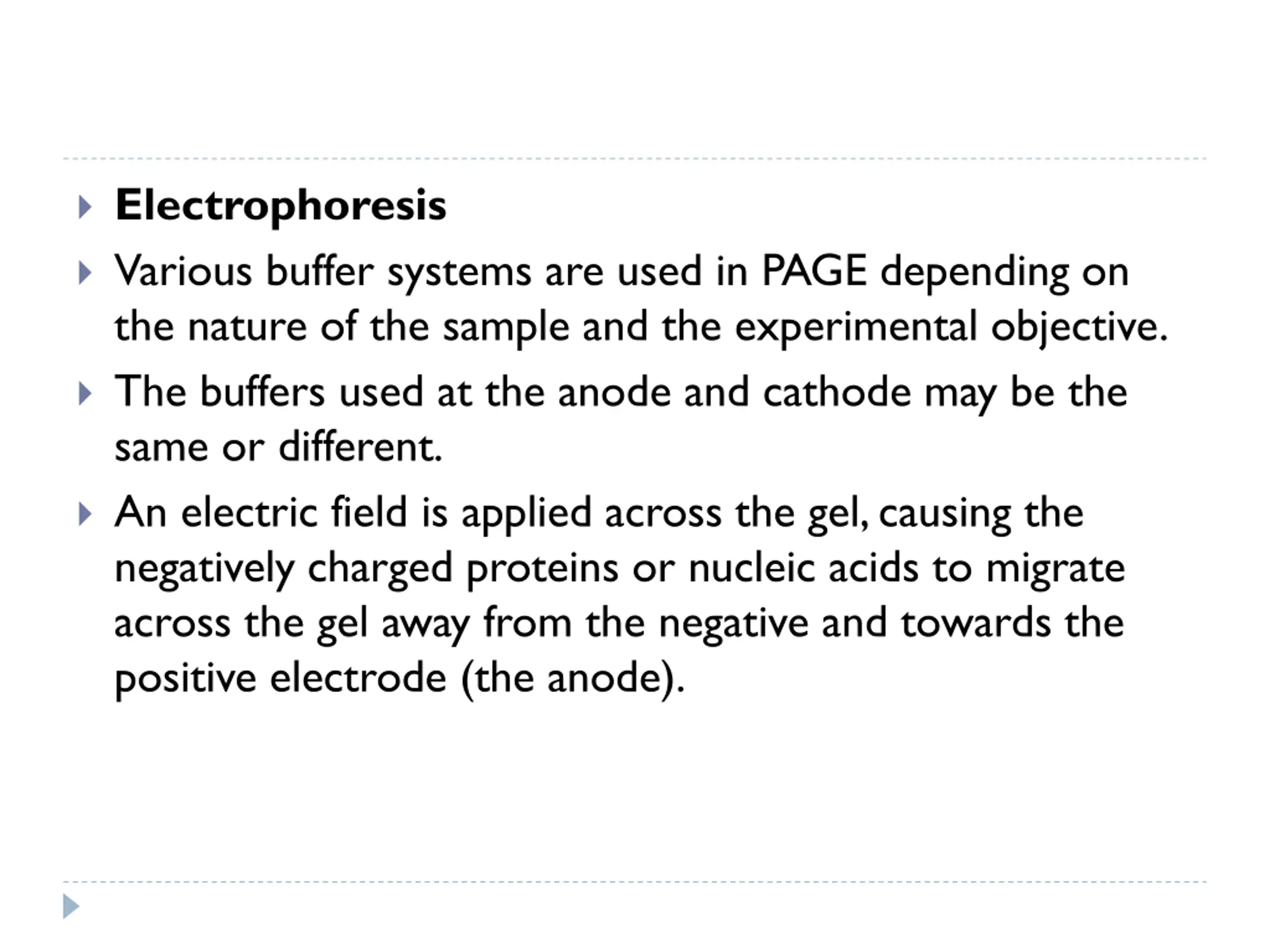 Electrophoresis

Various buffer systems are used in PAGE depending on the nature of the sample and the experimental objective.

The buffers used at the anode and cathode may be the same or different.

An electric field is applied across the gel, causing the negatively charged proteins or nucleic acids to migrate across the gel away from the negative and towards the positive electrode (the anode).